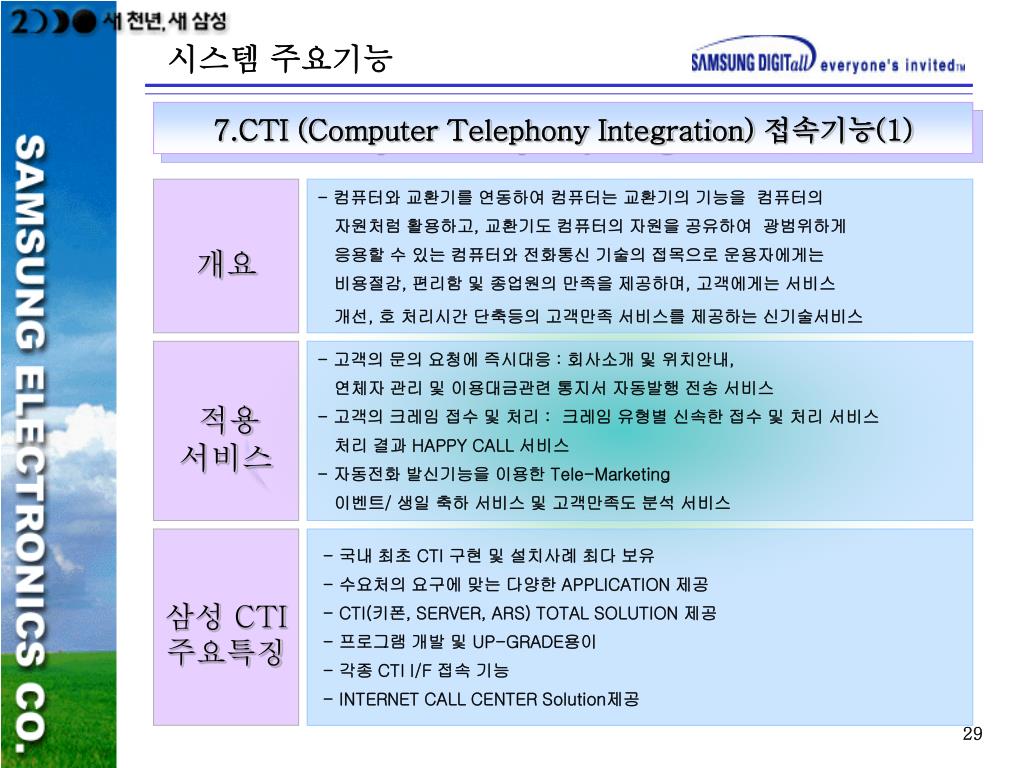 2000 새 천년, 새 삼성

시스템 주요기능

SAMSUNG DIGITall everyone's invited™

SAMSUNG ELECTRONICS CO.

7.CTI (Computer Telephony Integration) 접속기능(1)

개요

- 컴퓨터와 교환기를 연동하여 컴퓨터는 교환기의 기능을 컴퓨터의 자원처럼 활용하고, 교환기도 컴퓨터의 자원을 공유하여 광범위하게 응용할 수 있는 컴퓨터와 전화통신 기술의 접목으로 운용자에게는 비용절감, 편리함 및 종업원의 만족을 제공하며, 고객에게는 서비스 개선, 호 처리시간 단축등의 고객만족 서비스를 제공하는 신기술서비스

적용 서비스

- 고객의 문의 요청에 즉시대응 : 회사소개 및 위치안내, 연체자 관리 및 이용대금관련 통지서 자동발행 전송 서비스
- 고객의 크레임 접수 및 처리 : 크레임 유형별 신속한 접수 및 처리 서비스 처리 결과 HAPPY CALL 서비스
- 자동전화 발신기능을 이용한 Tele-Marketing 이벤트/ 생일 축하 서비스 및 고객만족도 분석 서비스

삼성 CTI 주요특징

- 국내 최초 CTI 구현 및 설치사례 최다 보유
- 수요처의 요구에 맞는 다양한 APPLICATION 제공
- CTI(키폰, SERVER, ARS) TOTAL SOLUTION 제공
- 프로그램 개발 및 UP-GRADE용이
- 각종 CTI I/F 접속 기능
- INTERNET CALL CENTER Solution제공

29